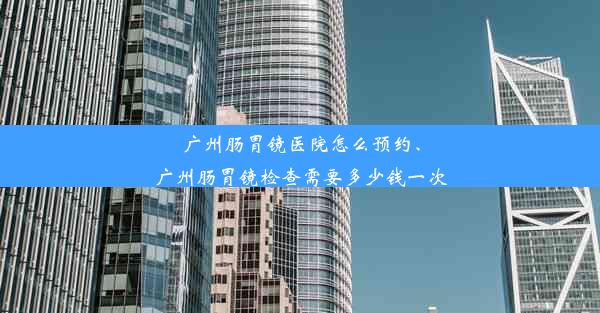 广州肠胃镜医院怎么预约、
广州肠胃镜检查需要多少钱一次